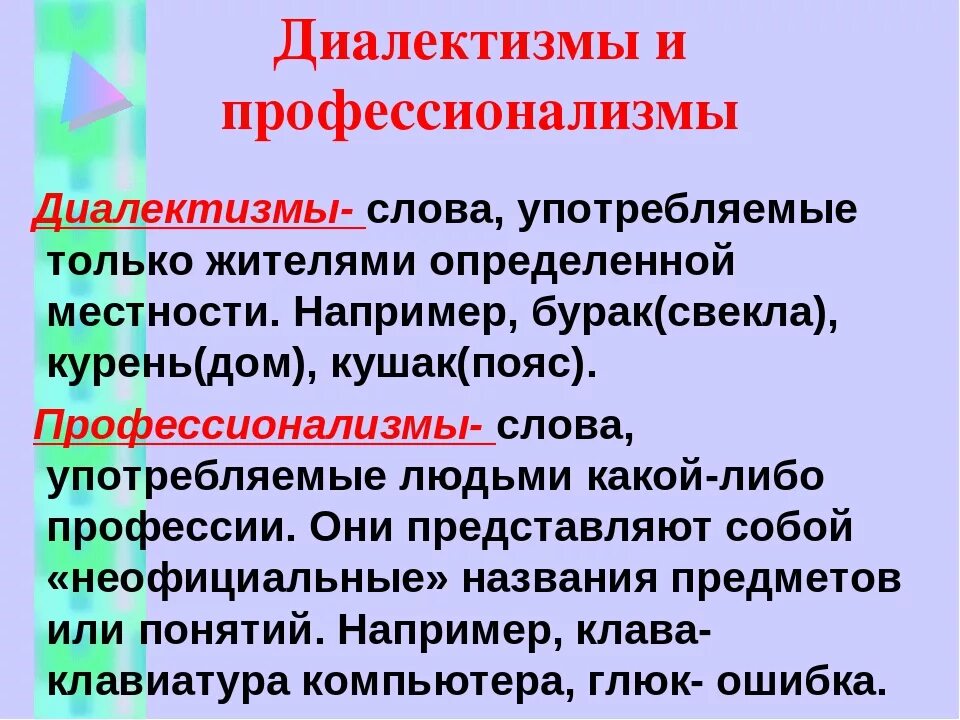 Диалектизмы и профессионализмы

Диалектизмы- слова, употребляемые только жителями определенной местности. Например, бурак(свекла), курень(дом), кушак(пояс).

Профессионализмы- слова, употребляемые людьми какой-либо профессии. Они представляют собой «неофициальные» названия предметов или понятий. Например, клава- клавиатура компьютера, глюк- ошибка.